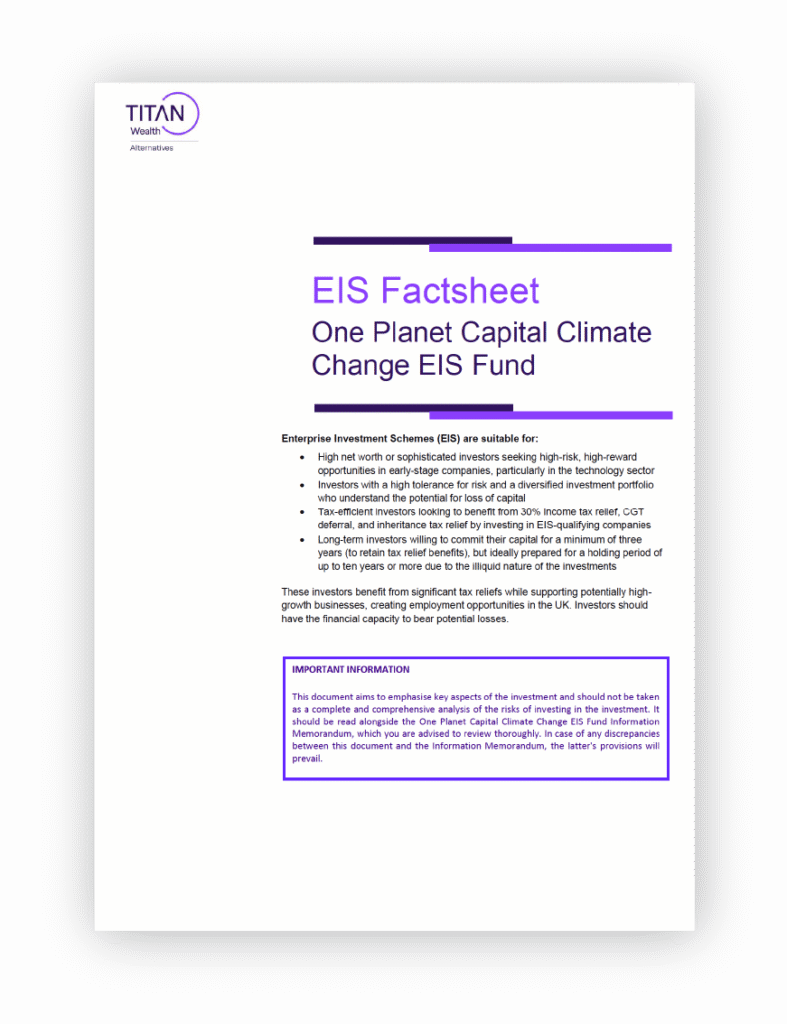 TITAN
Wealth
Alternatives

EIS Factsheet

One Planet Capital Climate Change EIS Fund

Enterprise Investment Schemes (EIS) are suitable for:

• High net worth or sophisticated investors seeking high-risk, high-reward opportunities in early-stage companies, particularly in the technology sector
• Investors with a high tolerance for risk and a diversified investment portfolio who understand the potential for loss of capital
• Tax-efficient investors looking to benefit from 30% income tax relief, CGT deferral, and inheritance tax relief by investing in EIS-qualifying companies
• Long-term investors willing to commit their capital for a minimum of three years (to retain tax relief benefits), but ideally prepared for a holding period of up to ten years or more due to the illiquid nature of the investments

These investors benefit from significant tax reliefs while supporting potentially high-growth businesses, creating employment opportunities in the UK. Investors should have the financial capacity to bear potential losses.

IMPORTANT INFORMATION

This document aims to emphasise key aspects of the investment and should not be taken as a complete and comprehensive analysis of the risks of investing in the investment. It should be read alongside the One Planet Capital Climate Change EIS Fund Information Memorandum, which you are advised to review thoroughly. In case of any discrepancies between this document and the Information Memorandum, the latter's provisions will prevail.